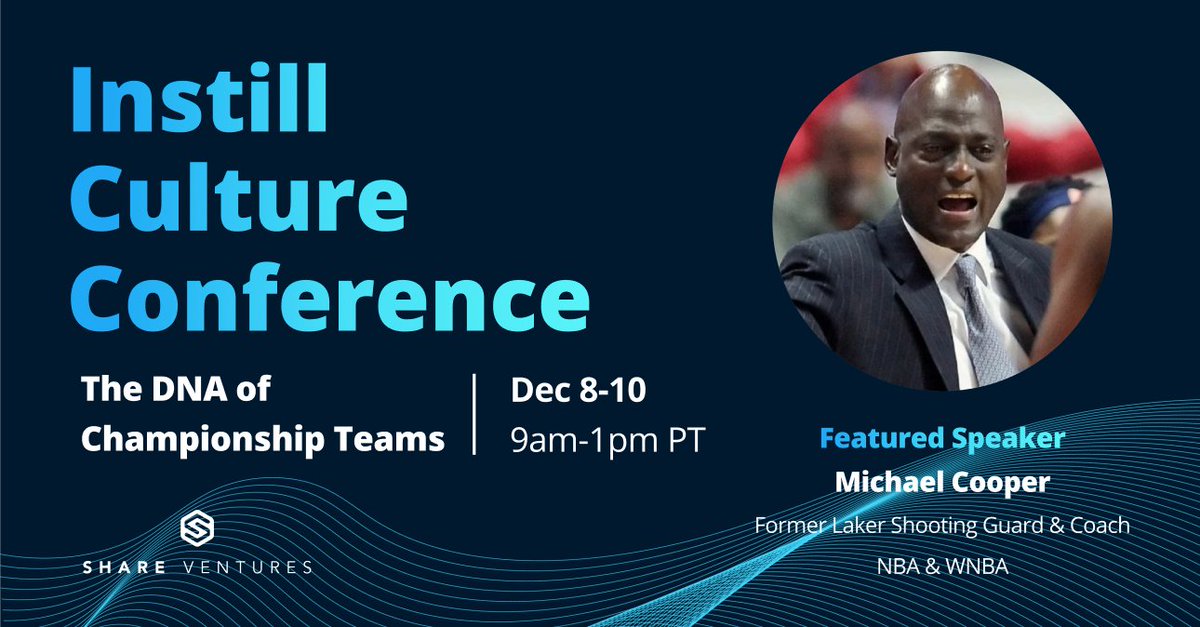 Instill Culture Conference

The DNA of Championship Teams

Dec 8-10
9am-1pm PT

Featured Speaker
Michael Cooper
Former Laker Shooting Guard & Coach
NBA & WNBA

SHARE VENTURES